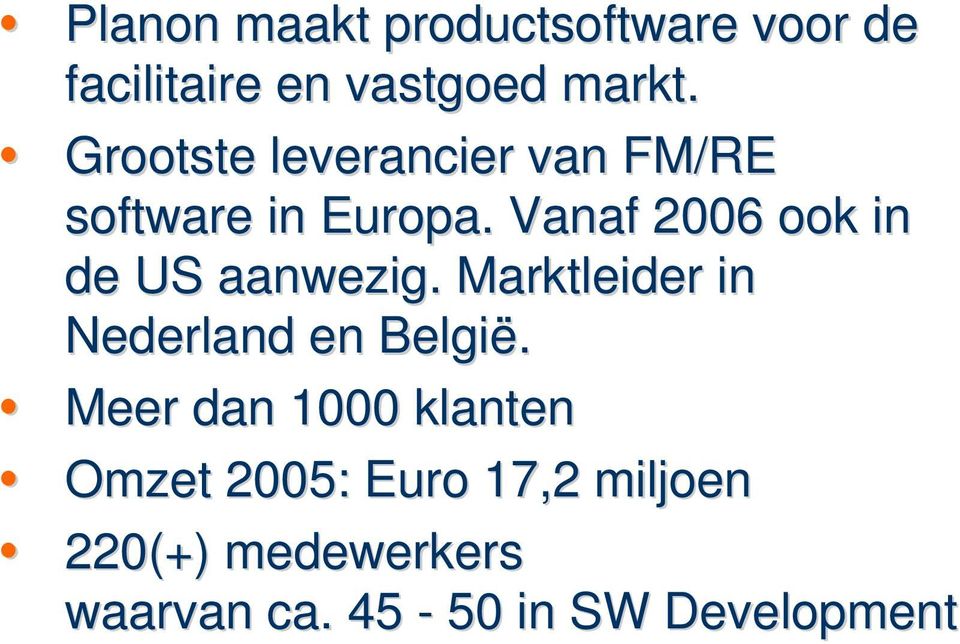 • Planon maakt productsoftware voor de facilitaire en vastgoed markt.

• Grootste leverancier van FM/RE software in Europa. Vanaf 2006 ook in de US aanwezig. Marktleider in Nederland en België.

• Meer dan 1000 klanten

• Omzet 2005: Euro 17,2 miljoen

• 220(+) medewerkers
waarvan ca. 45 - 50 in SW Development